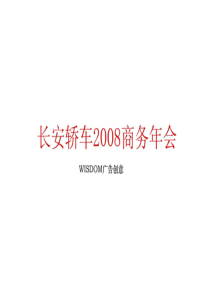 长安轿车2008商务年会

WISDOM广告创意